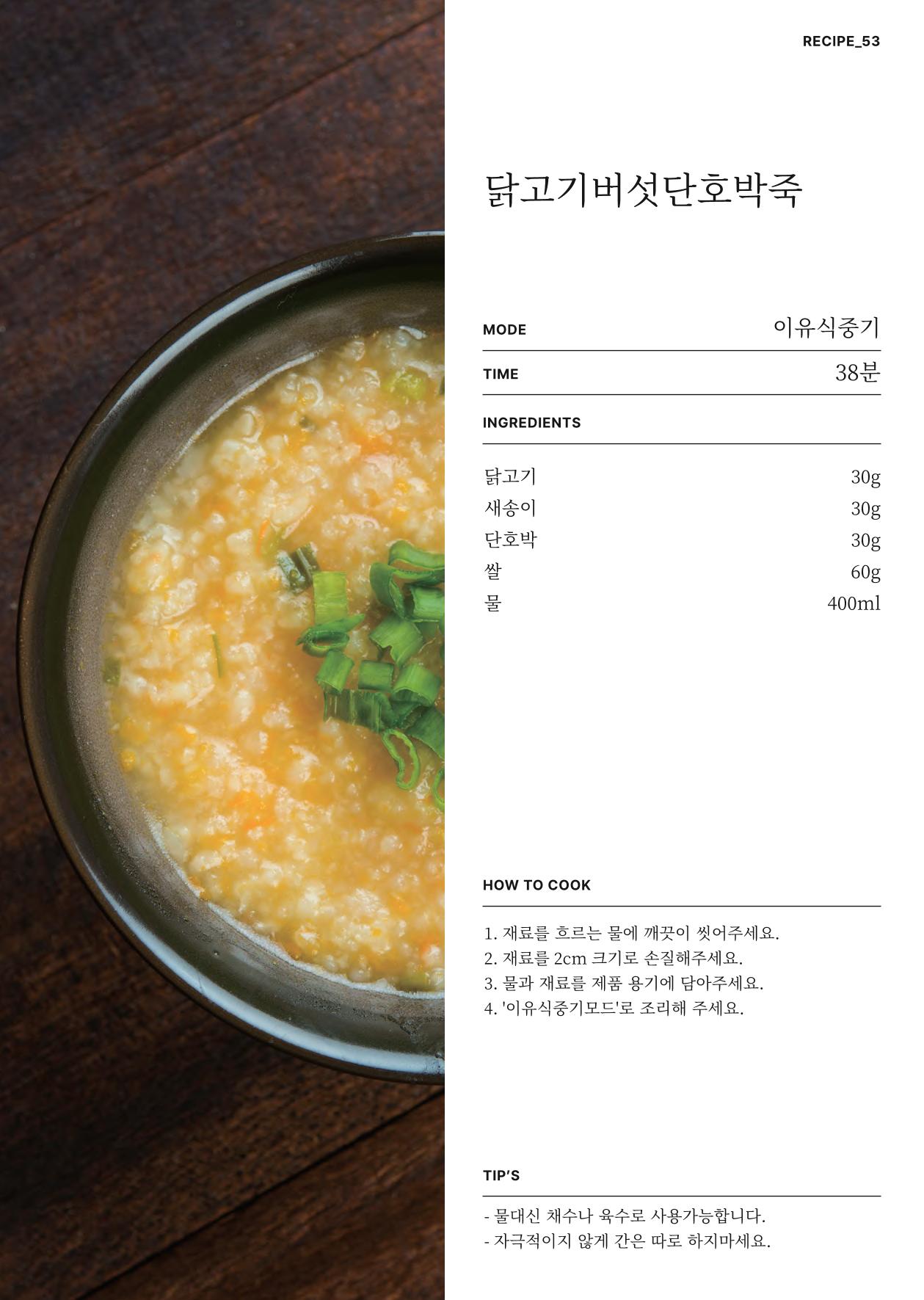 RECIPE_53

닭고기버섯단호박죽

MODE
이유식중기

TIME
38분

INGREDIENTS

닭고기 30g
새송이 30g
단호박 30g
쌀 60g
물 400ml

HOW TO COOK

1. 재료를 흐르는 물에 깨끗이 씻어주세요.
2. 재료를 2cm 크기로 손질해주세요.
3. 물과 재료를 제품 용기에 담아주세요.
4. '이유식중기모드'로 조리해 주세요.

TIP'S

- 물대신 채수나 육수로 사용가능합니다.
- 자극적이지 않게 간은 따로 하지마세요.